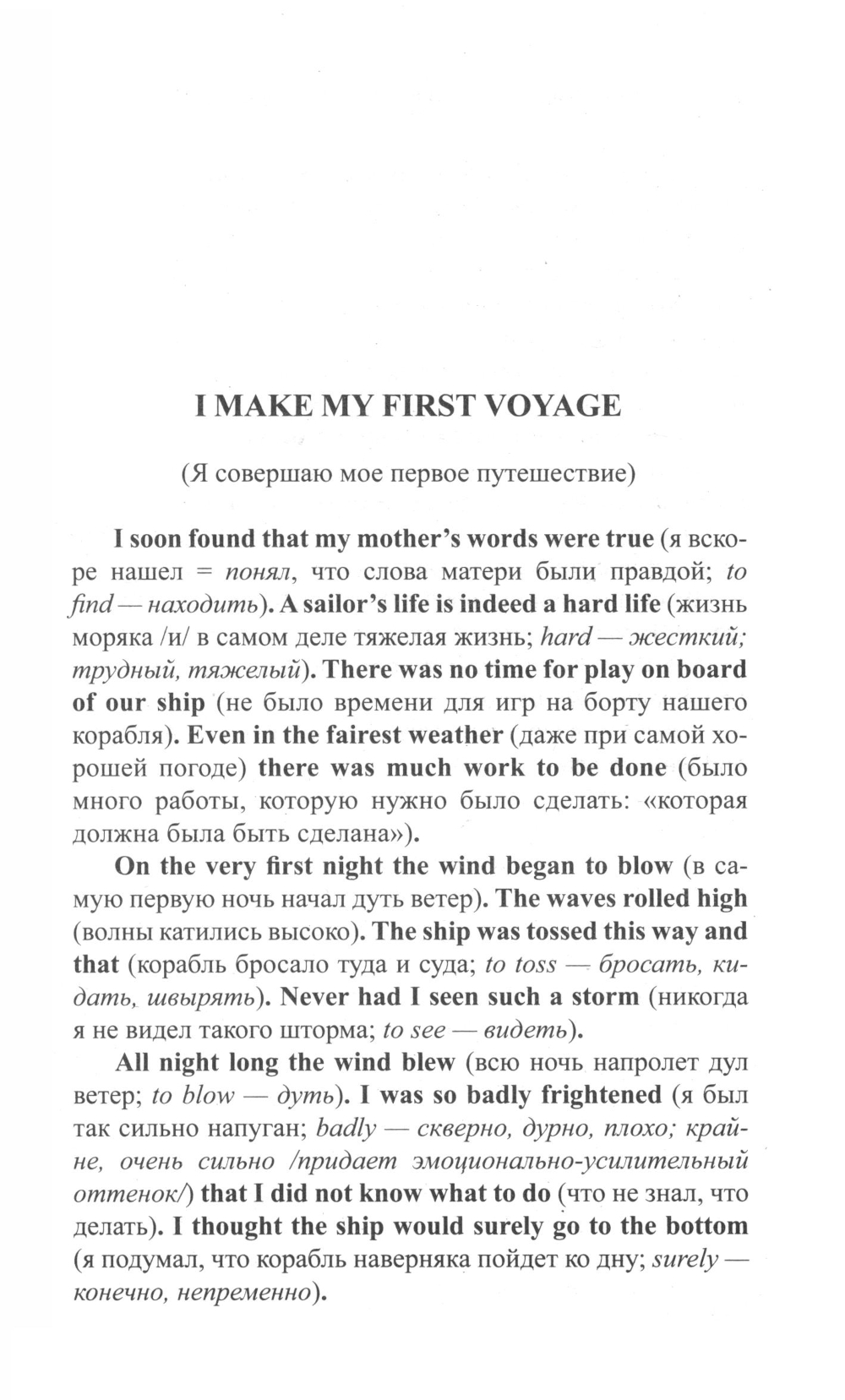 I MAKE MY FIRST VOYAGE

(Я совершаю мое первое путешествие)

I soon found that my mother's words were true (я вскоре нашел = понял, что слова матери были правдой; to find — находить). A sailor's life is indeed a hard life (жизнь моряка /и/ в самом деле тяжелая жизнь; hard — жесткий; трудный, тяжелый). There was no time for play on board of our ship (не было времени для игр на борту нашего корабля). Even in the fairest weather (даже при самой хорошей погоде) there was much work to be done (было много работы, которую нужно было сделать: «которая должна была быть сделана»).

On the very first night the wind began to blow (в самую первую ночь начал дуть ветер). The waves rolled high (волны катились высоко). The ship was tossed this way and that (корабль бросало туда и суда; to toss — бросать, кидать, швырять). Never had I seen such a storm (никогда я не видел такого шторма; to see — видеть).

All night long the wind blew (всю ночь напролет дул ветер; to blow — дуть). I was so badly frightened (я был так сильно напуган; badly — скверно, дурно, плохо; крайне, очень сильно /придает эмоционально-усилительный оттенок/) that I did not know what to do (что не знал, что делать). I thought the ship would surely go to the bottom (я подумал, что корабль наверняка пойдет ко дну; surely — конечно, непременно).